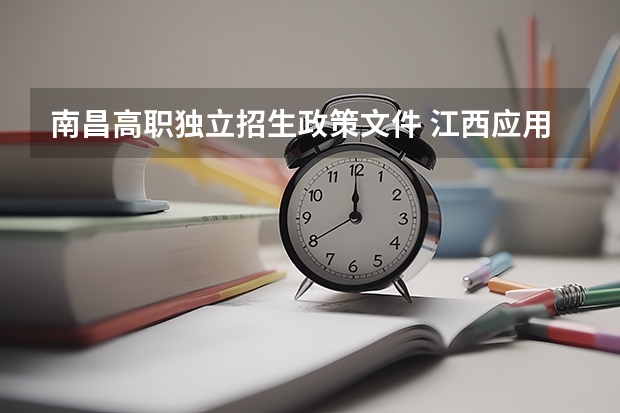 南昌高职独立招生政策文件 江西应用

12
1
2
3
4
5
6
7
8
9
10
11